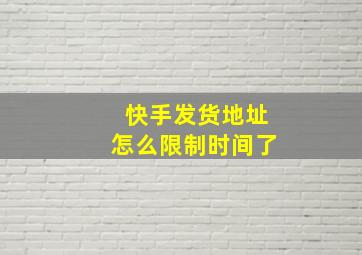 快手发货地址
怎么限制时间了